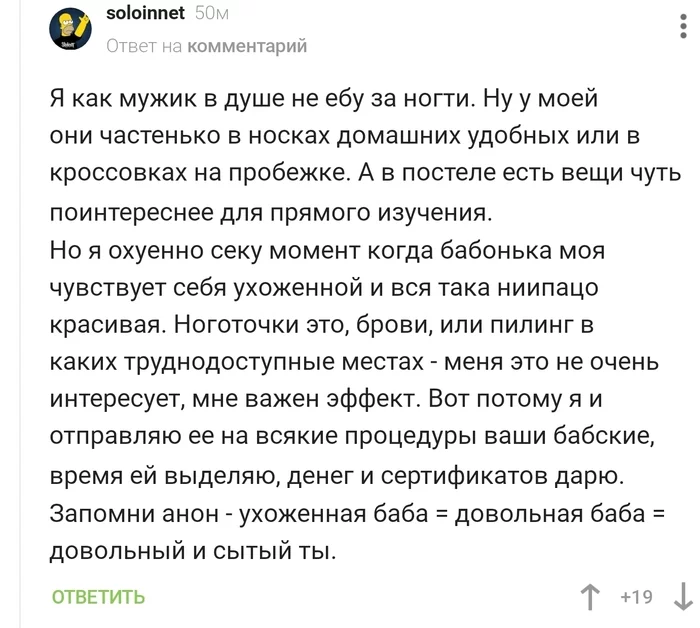 soloinnet 50м
Ответ на комментарий

Я как мужик в душе не ебу за ногти. Ну у моей они частенько в носках домашних удобных или в кроссовках на пробежке. А в постеле есть вещи чуть поинтереснее для прямого изучения.
Но я охуенно секу момент когда бабонька моя чувствует себя ухоженной и вся така ниипацо красивая. Ноготочки это, брови, или пилинг в каких труднодоступные местах - меня это не очень интересует, мне важен эффект. Вот потому я и отправляю ее на всякие процедуры ваши бабские, время ей выделяю, денег и сертификатов дарю.
Запомни анон - ухоженная баба = довольная баба = довольный и сытый ты.

ОТВЕТИТЬ

+19